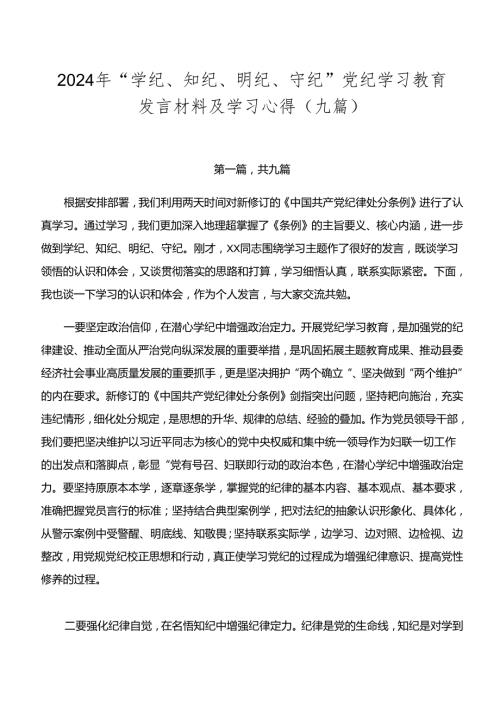 2024年“学纪、知纪、明纪、守纪”党纪学习教育发言材料及学习心得（九篇）

第一篇，共九篇

根据安排部署，我们利用两天时间对新修订的《中国共产党纪律处分条例》进行了认真学习。通过学习，我们更加深入地理超掌握了《条例》的主旨要义、核心内涵，进一步做到学纪、知纪、明纪、守纪。刚才，XX同志围绕学习主题作了很好的发言，既谈学习领悟的认识和体会，又谈贯彻落实的思路和打算，学习细悟认真，联系实际紧密。下面，我也谈一下学习的认识和体会，作为个人发言，与大家交流共勉。

一要坚定政治信仰，在潜心学纪中增强政治定力。开展党纪学习教育，是加强党的纪律建设、推动全面从严治党向纵深发展的重要举措，是巩固拓展主题教育成果、推动县委经济社会事业高质量发展的重要抓手，更是坚决拥护“两个确立”、坚决做到“两个维护”的内在要求。新修订的《中国共产党纪律处分条例》剑指突出问题，坚持靶向施治，充实违纪情形，细化处分规定，是思想的升华、规律的总结、经验的叠加。作为党员领导干部，我们要把坚决维护以习近平同志为核心的党中央权威和集中统一领导作为妇联一切工作的出发点和落脚点，彰显“党有号召、妇联即行动的政治本色，在潜心学纪中增强政治定力。要坚持原原本本学，逐章逐条学，掌握党的纪律的基本内容、基本观点、基本要求，准确把握党员言行的标准；坚持结合典型案例学，把对法纪的抽象认识形象化、具体化，从警示案例中受警醒、明底线、知敬畏；坚持联系实际学，边学习、边对照、边检视、边整改，用党规党纪校正思想和行动，真正使学习党纪的过程成为增强纪律意识、提高党性修养的过程。

二要强化纪律自觉，在名悟知纪中增强纪律定力。纪律是党的生命线，知纪是对学到